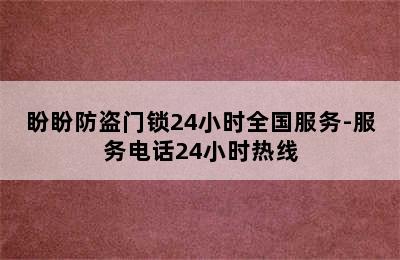 盼盼防盗门锁24小时全国服务-服务电话24小时热线